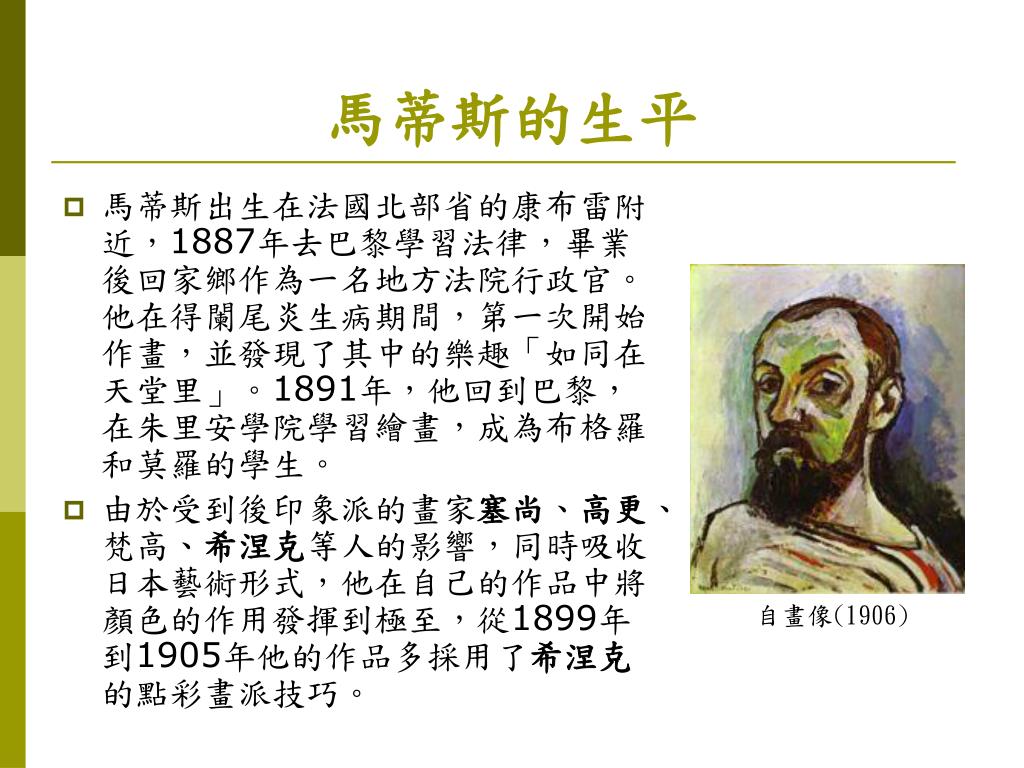 馬蒂斯的生平

馬蒂斯出生在法國北部省的康布雷附近，1887年去巴黎學習法律，畢業後回家鄉作為一名地方法院行政官。他在得闌尾炎生病期間，第一次開始作畫，並發現了其中的樂趣「如同在天堂里」。1891年，他回到巴黎，在朱里安學院學習繪畫，成為布格羅和莫羅的學生。

由於受到後印象派的畫家塞尚、高更、梵高、希涅克等人的影響，同時吸收日本藝術形式，他在自己的作品中將顏色的作用發揮到極至，從1899年到1905年他的作品多採用了希涅克的點彩畫派技巧。

自畫像(1906)